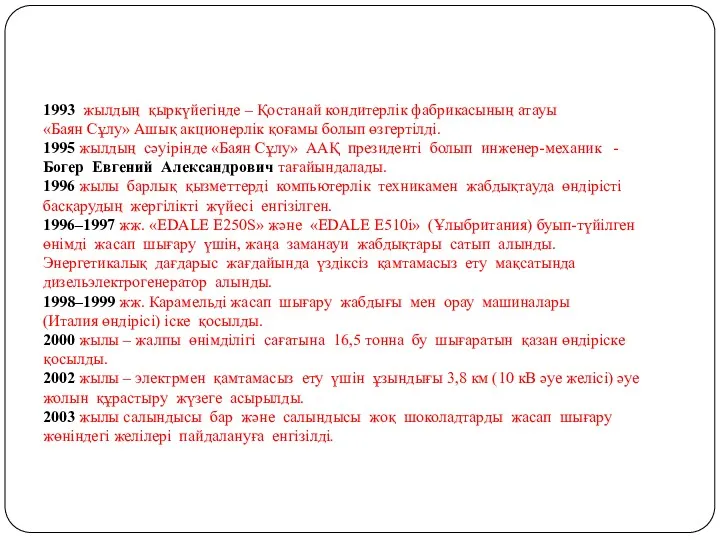 1993 жылдың қыркүйегінде – Қостанай кондитерлік фабрикасының атауы «Баян Сұлу» Ашық акционерлік қоғамы болып өзгертілді.
1995 жылдың сәуірінде «Баян Сұлу» ААҚ президенті болып инженер-механик - Богер Евгений Александрович тағайындалады.
1996 жылы барлық қызметтерді компьютерлік техникамен жабдықтауда өндірісті басқарудың жергілікті жүйесі енгізілген.
1996–1997 жж. «EDALE E250S» және «EDALE E510i» (Ұлыбритания) буып-түйілген өнімді жасап шығару үшін, жаңа заманауи жабдықтары сатып алынды. Энергетикалық дағдарыс жағдайында үздіксіз қамтамасыз ету мақсатында дизельэлектрогенератор алынды.
1998–1999 жж. Карамельді жасап шығару жабдығы мен орау машиналары (Италия өндірісі) іске қосылды.
2000 жылы – жалпы өнімділігі сағатына 16,5 тонна бу шығаратын қазан өндіріске қосылды.
2002 жылы – электрмен қамтамасыз ету үшін ұзындығы 3,8 км ( 10 кВ әуе желісі) әуе жолын құрастыру жүзеге асырылды.
2003 жылы салындысы бар және салындысы жоқ шоколадтарды жасап шығару жөніндегі желілері пайдалануға енгізілді.